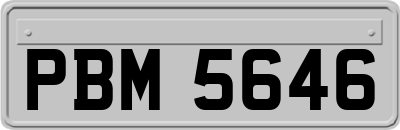 PBM 5646